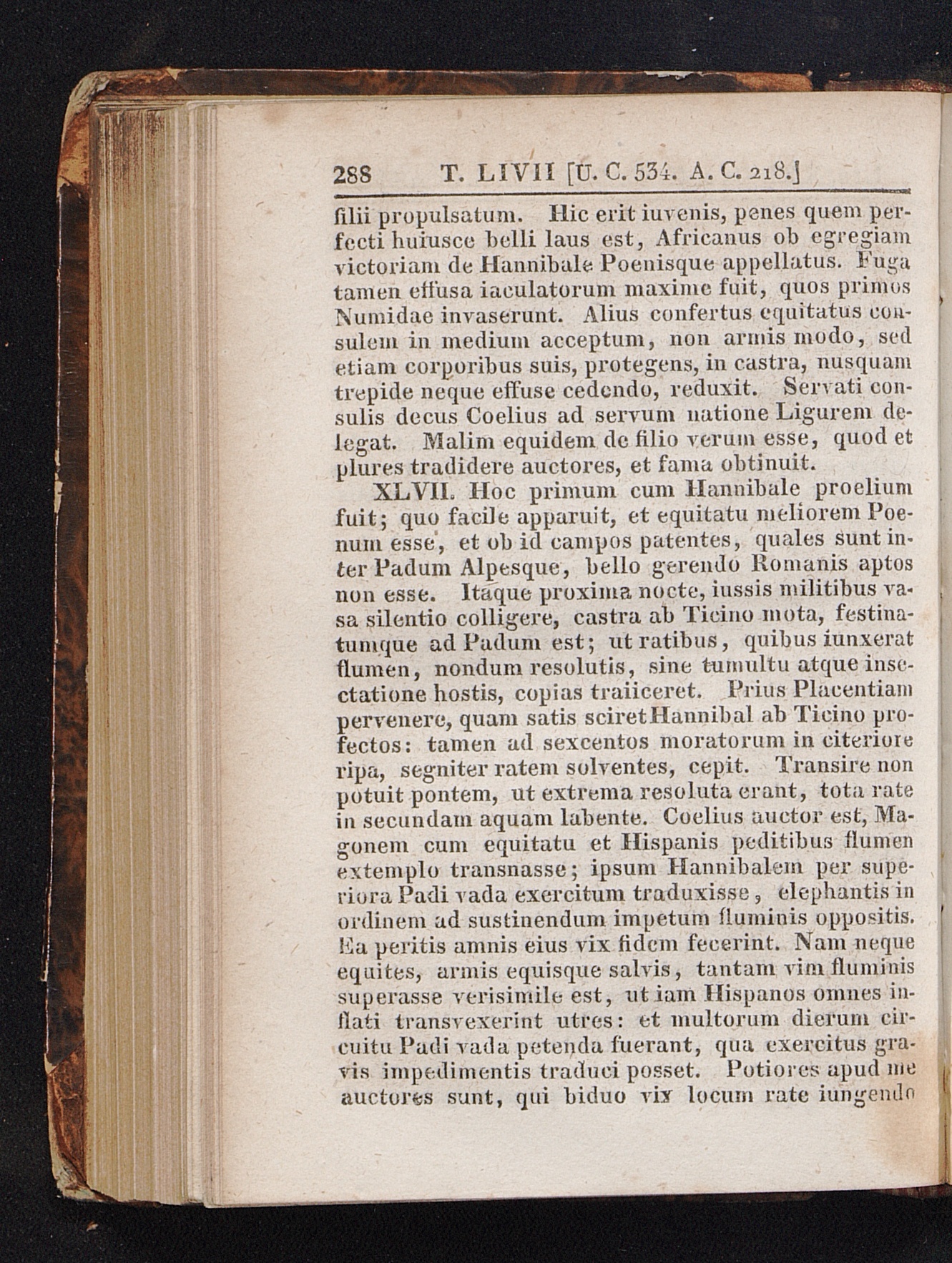 288 T. LIVII [U. C. 534. A. C. 218.]

filii propulsatum. Hic erit iuvenis, penes quem perfecti huiusce belli laus est, Africanus ob egregiam victoriam de Hannibale Poenisque appellatus. Fuga tamen effusa iaculatorum maxime fuit, quos primos Numidae invaserunt. Alius confertus equitatus consulem in medium acceptum, non armis modo, sed etiam corporibus suis, protegens, in castra, nusquam trepide neque effuse cedendo, reduxit. Servati consulis decus Coelius ad servum natione Ligurem delegat. Malim equidem de filio verum esse, quod et plures tradidere auctores, et fama obtinuit.

XLVII. Hoc primum cum Hannibale proelium fuit; quo facile apparuit, et equitatu meliorem Poenum esse, et ob id campos patentes, quales sunt inter Padum Alpesque, bello gerendo Romanis aptos non esse. Itaque proxima nocte, iussis militibus vasa silentio colligere, castra ab Ticino mota, festinatumque ad Padum est; ut ratibus, quibus iunxerat flumen, nondum resolutis, sine tumultu atque insectatione hostis, copias traiiceret. Prius Placentiam pervenere, quam satis sciret Hannibal ab Ticino profectos: tamen ad sexcentos moratorum in citeriore ripa, segniter ratem solventes, cepit. Transire non potuit pontem, ut extrema resoluta erant, tota rate in secundam aquam labente. Coelius auctor est, Magonem cum equitatu et Hispanis peditibus flumen extemplo transnasse; ipsum Hannibalem per superiora Padi vada exercitum traduxisse, elephantis in ordinem ad sustinendum impetum fluminis oppositis. Ea peritis amnis eius vix fidem fecerint. Nam neque equites, armis equisque salvis, tantam vim fluminis superasse verisimile est, ut iam Hispanos omnes inflati transvexerint utres: et multorum dierum circuitu Padi vada petenda fuerant, qua exercitus gravis impedimentis traduci posset. Potiores apud me auctores sunt, qui biduo vix locum rate iungendo